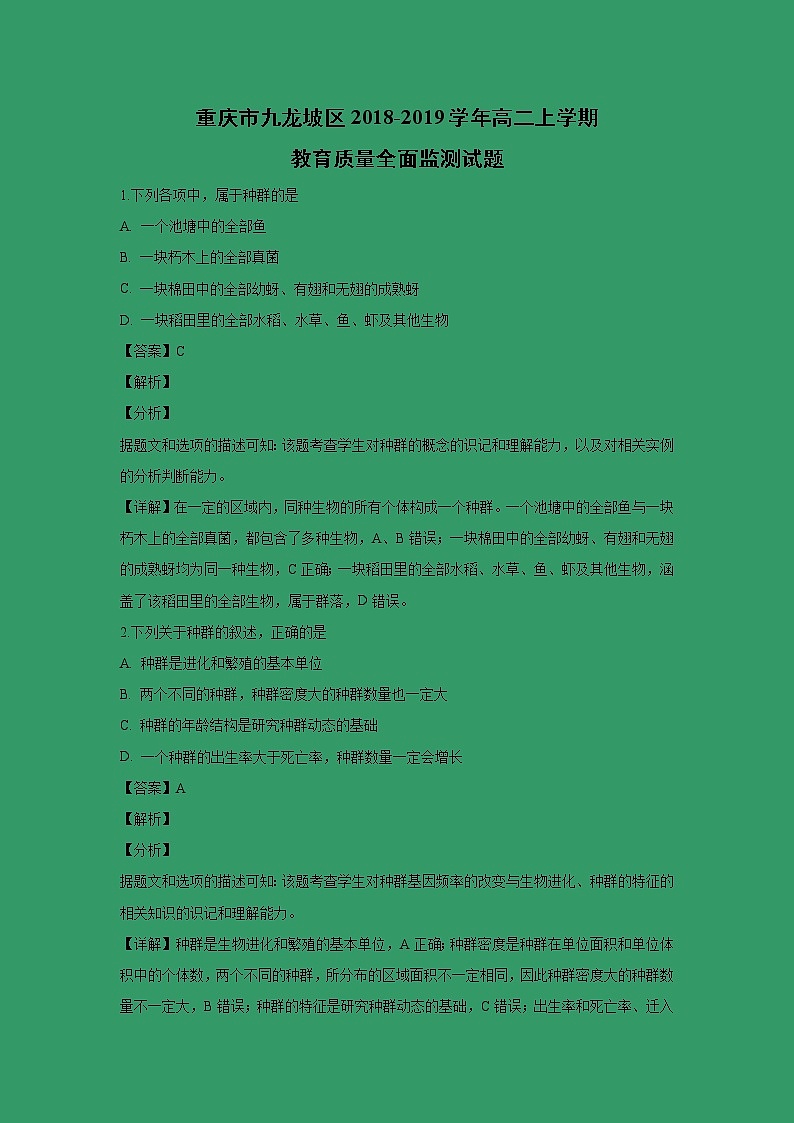 重庆市九龙坡区 2018-2019 学年高二上学期

教育质量全面监测试题

1.下列各项中，属于种群的是

A. 一个池塘中的全部鱼

B. 一块朽木上的全部真菌

C. 一块棉田中的全部幼蚜、有翅和无翅的成熟蚜

D. 一块稻田里的全部水稻、水草、鱼、虾及其他生物

【答案】C

【解析】

【分析】

据题文和选项的描述可知：该题考查学生对种群的概念的识记和理解能力，以及对相关实例的分析判断能力。

【详解】在一定的区域内，同种生物的所有个体构成一个种群。一个池塘中的全部鱼与一块朽木上的全部真菌，都包含了多种生物，A、B 错误；一块棉田中的全部幼蚜、有翅和无翅的成熟蚜均为同一种生物，C 正确；一块稻田里的全部水稻、水草、鱼、虾及其他生物，涵盖了该稻田里的全部生物，属于群落，D 错误。

2.下列关于种群的叙述，正确的是

A. 种群是进化和繁殖的基本单位

B. 两个不同的种群，种群密度大的种群数量也一定大

C. 种群的年龄结构是研究种群动态的基础

D. 一个种群的出生率大于死亡率，种群数量一定会增长

【答案】A

【解析】

【分析】

据题文和选项的描述可知：该题考查学生对种群基因频率的改变与生物进化、种群的特征的相关知识的识记和理解能力。

【详解】种群是生物进化和繁殖的基本单位，A 正确；种群密度是种群在单位面积和单位体积中的个体数，两个不同的种群，所分布的区域面积不一定相同，因此种群密度大的种群数量不一定大，B 错误；种群的特征是研究种群动态的基础，C 错误；出生率和死亡率、迁入